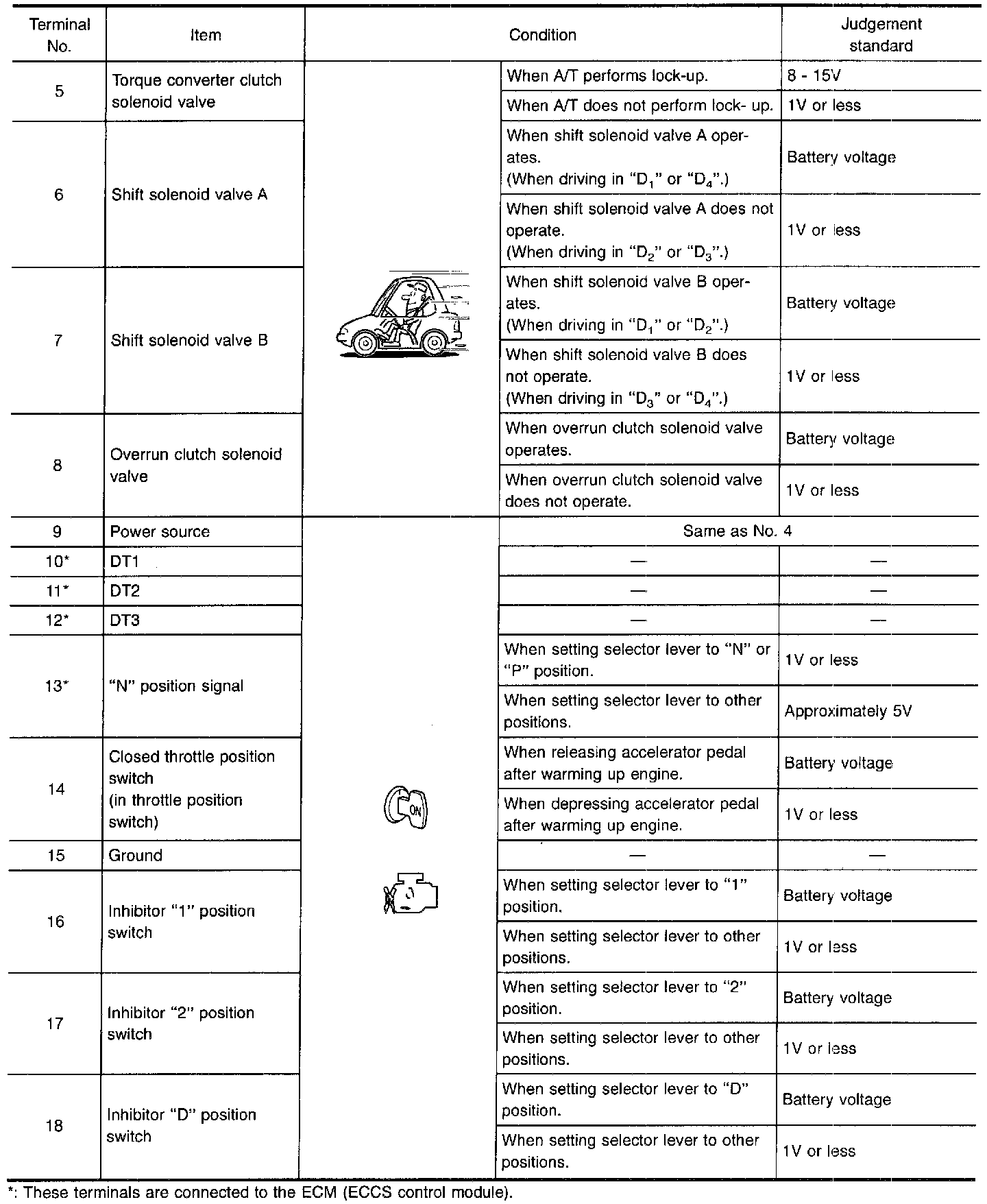 | Terminal No. | Item | Condition | | Judgement standard |
|---|---|---|---|---|
| 5 | Torque converter clutch solenoid valve | | When A/T performs lock-up. | 8 - 15V |
| | | | When A/T does not perform lock- up. | 1V or less |
| 6 | Shift solenoid valve A | | When shift solenoid valve A operates. (When driving in "$D_1$" or "$D_4$".) | Battery voltage |
| | | | When shift solenoid valve A does not operate. (When driving in "$D_2$" or "$D_3$".) | 1V or less |
| 7 | Shift solenoid valve B | | When shift solenoid valve B operates. (When driving in "$D_1$" or "$D_2$".) | Battery voltage |
| | | | When shift solenoid valve B does not operate. (When driving in "$D_3$" or "$D_4$".) | 1V or less |
| 8 | Overrun clutch solenoid valve | | When overrun clutch solenoid valve operates. | Battery voltage |
| | | | When overrun clutch solenoid valve does not operate. | 1V or less |
| 9 | Power source | ON | Same as No. 4 | |
| 10* | DT1 | | — | — |
| 11* | DT2 | | — | — |
| 12* | DT3 | | — | — |
| 13* | "N" position signal | | When setting selector lever to "N" or "P" position. | 1V or less |
| | | | When setting selector lever to other positions. | Approximately 5V |
| 14 | Closed throttle position switch (in throttle position switch) | | When releasing accelerator pedal after warming up engine. | Battery voltage |
| | | | When depressing accelerator pedal after warming up engine. | 1V or less |
| 15 | Ground | | — | — |
| 16 | Inhibitor "1" position switch | | When setting selector lever to "1" position. | Battery voltage |
| | | | When setting selector lever to other positions. | 1V or less |
| 17 | Inhibitor "2" position switch | | When setting selector lever to "2" position. | Battery voltage |
| | | | When setting selector lever to other positions. | 1V or less |
| 18 | Inhibitor "D" position switch | | When setting selector lever to "D" position. | Battery voltage |
| | | | When setting selector lever to other positions. | 1V or less |

*: These terminals are connected to the ECM (ECCS control module).